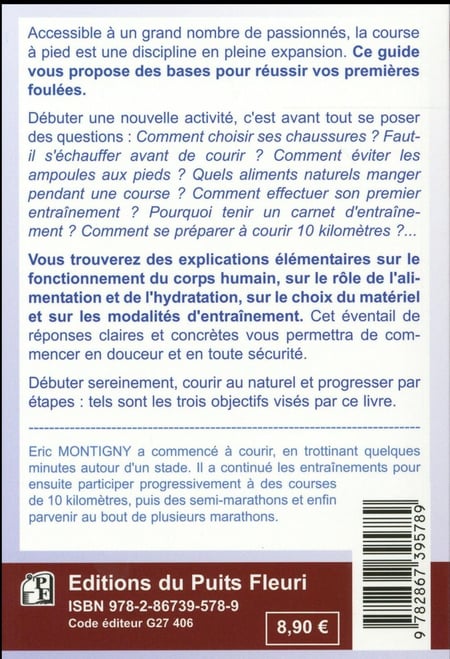 Accessible à un grand nombre de passionnés, la course à pied est une discipline en pleine expansion. Ce guide vous propose des bases pour réussir vos premières foulées.

Débuter une nouvelle activité, c'est avant tout se poser des questions : Comment choisir ses chaussures ? Faut-il s'échauffer avant de courir ? Comment éviter les ampoules aux pieds ? Quels aliments naturels manger pendant une course ? Comment effectuer son premier entraînement ? Pourquoi tenir un carnet d'entraînement ? Comment se préparer à courir 10 kilomètres ?...

Vous trouverez des explications élémentaires sur le fonctionnement du corps humain, sur le rôle de l'alimentation et de l'hydratation, sur le choix du matériel et sur les modalités d'entraînement. Cet éventail de réponses claires et concrètes vous permettra de commencer en douceur et en toute sécurité.

Débuter sereinement, courir au naturel et progresser par étapes : tels sont les trois objectifs visés par ce livre.

Eric MONTIGNY a commencé à courir, en trottinant quelques minutes autour d'un stade. Il a continué les entraînements pour ensuite participer progressivement à des courses de 10 kilomètres, puis des semi-marathons et enfin parvenir au bout de plusieurs marathons.

PF

Editions du Puits Fleuri
ISBN 978-2-86739-578-9
Code éditeur G27 406

8,90 €

9 782867 395789